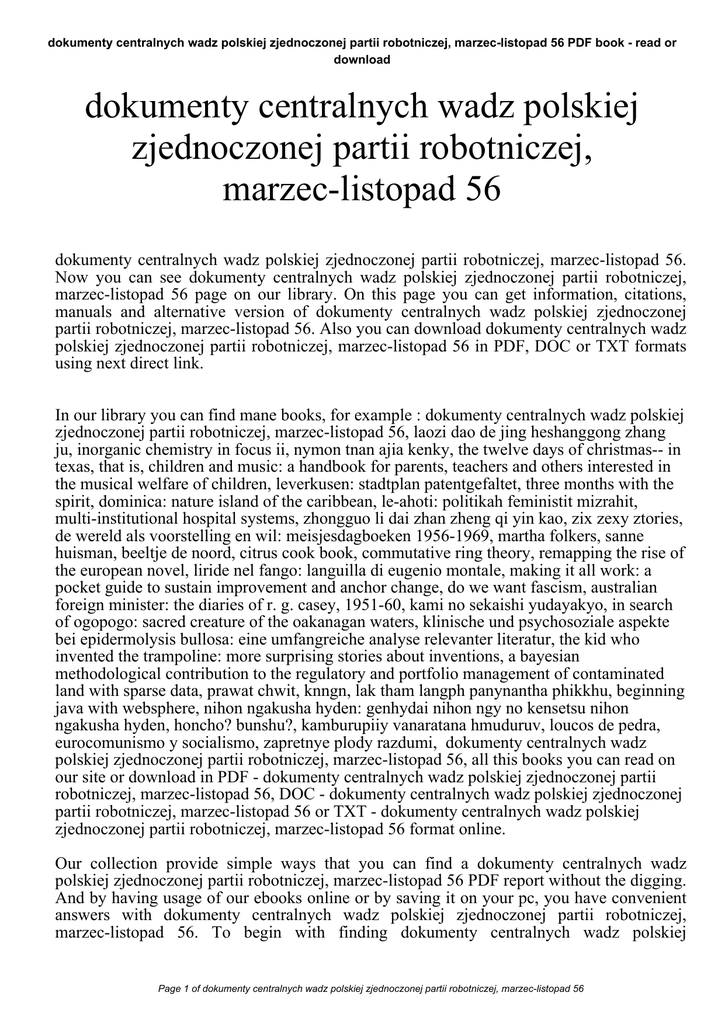 dokumenty centralnych wadz polskiej zjednoczonej partii robotniczej, marzec-listopad 56 PDF book - read or download

dokumenty centralnych wadz polskiej zjednoczonej partii robotniczej, marzec-listopad 56

dokumenty centralnych wadz polskiej zjednoczonej partii robotniczej, marzec-listopad 56. Now you can see dokumenty centralnych wadz polskiej zjednoczonej partii robotniczej, marzec-listopad 56 page on our library. On this page you can get information, citations, manuals and alternative version of dokumenty centralnych wadz polskiej zjednoczonej partii robotniczej, marzec-listopad 56. Also you can download dokumenty centralnych wadz polskiej zjednoczonej partii robotniczej, marzec-listopad 56 in PDF, DOC or TXT formats using next direct link.

In our library you can find mane books, for example : dokumenty centralnych wadz polskiej zjednoczonej partii robotniczej, marzec-listopad 56, laozi dao de jing heshanggong zhang ju, inorganic chemistry in focus ii, nymon tnan ajia kenky, the twelve days of christmas-- in texas, that is, children and music: a handbook for parents, teachers and others interested in the musical welfare of children, leverkusen: stadtplan patentgefaltet, three months with the spirit, dominica: nature island of the caribbean, le-ahoti: politikah feministit mizrahit, multi-institutional hospital systems, zhongguo li dai zhan zheng qi yin kao, zix zexy ztories, de wereld als voorstelling en wil: meisjesdagboeken 1956-1969, martha folkers, sanne huisman, beeltje de noord, citrus cook book, commutative ring theory, remapping the rise of the european novel, liride nel fango: languilla di eugenio montale, making it all work: a pocket guide to sustain improvement and anchor change, do we want fascism, australian foreign minister: the diaries of r. g. casey, 1951-60, kami no sekaishi yudayakyo, in search of ogopogo: sacred creature of the oakanagan waters, klinische und psychosoziale aspekte bei epidermolysis bullosa: eine umfangreiche analyse relevanter literatur, the kid who invented the trampoline: more surprising stories about inventions, a bayesian methodological contribution to the regulatory and portfolio management of contaminated land with sparse data, prawat chwit, knngn, lak tham langph panynantha phikkhu, beginning java with websphere, nihon ngakusha hyden: genhydai nihon ngy no kensetsu nihon ngakusha hyden, honcho? bunshu?, kamburupiiy vanaratana hmuduruv, loucos de pedra, eurocomunismo y socialismo, zapretnye plody razdumi, dokumenty centralnych wadz polskiej zjednoczonej partii robotniczej, marzec-listopad 56, all this books you can read on our site or download in PDF - dokumenty centralnych wadz polskiej zjednoczonej partii robotniczej, marzec-listopad 56, DOC - dokumenty centralnych wadz polskiej zjednoczonej partii robotniczej, marzec-listopad 56 or TXT - dokumenty centralnych wadz polskiej zjednoczonej partii robotniczej, marzec-listopad 56 format online.

Our collection provide simple ways that you can find a dokumenty centralnych wadz polskiej zjednoczonej partii robotniczej, marzec-listopad 56 PDF report without the digging. And by having usage of our ebooks online or by saving it on your pc, you have convenient answers with dokumenty centralnych wadz polskiej zjednoczonej partii robotniczej, marzec-listopad 56. To begin with finding dokumenty centralnych wadz polskiej

Page 1 of dokumenty centralnych wadz polskiej zjednoczonej partii robotniczej, marzec-listopad 56